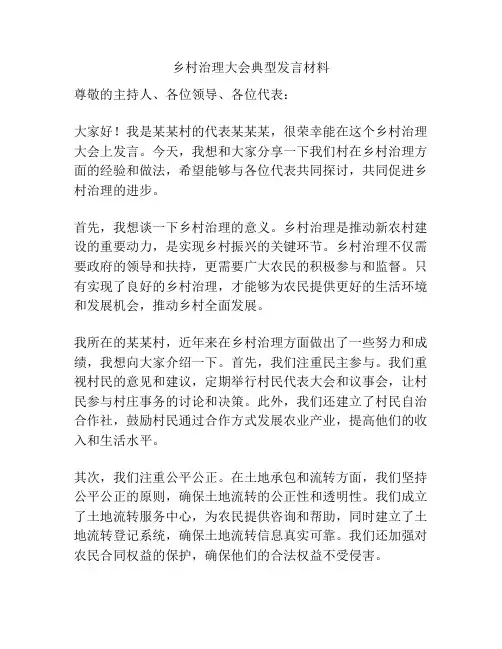 乡村治理大会典型发言材料

尊敬的主持人、各位领导、各位代表：

大家好！我是某某村的代表某某某，很荣幸能在这个乡村治理大会上发言。今天，我想和大家分享一下我们村在乡村治理方面的经验和做法，希望能够与各位代表共同探讨，共同促进乡村治理的进步。

首先，我想谈一下乡村治理的意义。乡村治理是推动新农村建设的重要动力，是实现乡村振兴的关键环节。乡村治理不仅需要政府的领导和扶持，更需要广大农民的积极参与和监督。只有实现了良好的乡村治理，才能够为农民提供更好的生活环境和发展机会，推动乡村全面发展。

我所在的某某村，近年来在乡村治理方面做出了一些努力和成绩，我想向大家介绍一下。首先，我们注重民主参与。我们重视村民的意见和建议，定期举行村民代表大会和议事会，让村民参与村庄事务的讨论和决策。此外，我们还建立了村民自治合作社，鼓励村民通过合作方式发展农业产业，提高他们的收入和生活水平。

其次，我们注重公平公正。在土地承包和流转方面，我们坚持公平公正的原则，确保土地流转的公正性和透明性。我们成立了土地流转服务中心，为农民提供咨询和帮助，同时建立了土地流转登记系统，确保土地流转信息真实可靠。我们还加强对农民合同权益的保护，确保他们的合法权益不受侵害。